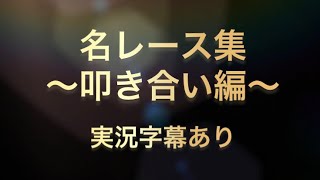 名レース集
～叩き合い編～

実況字幕あり